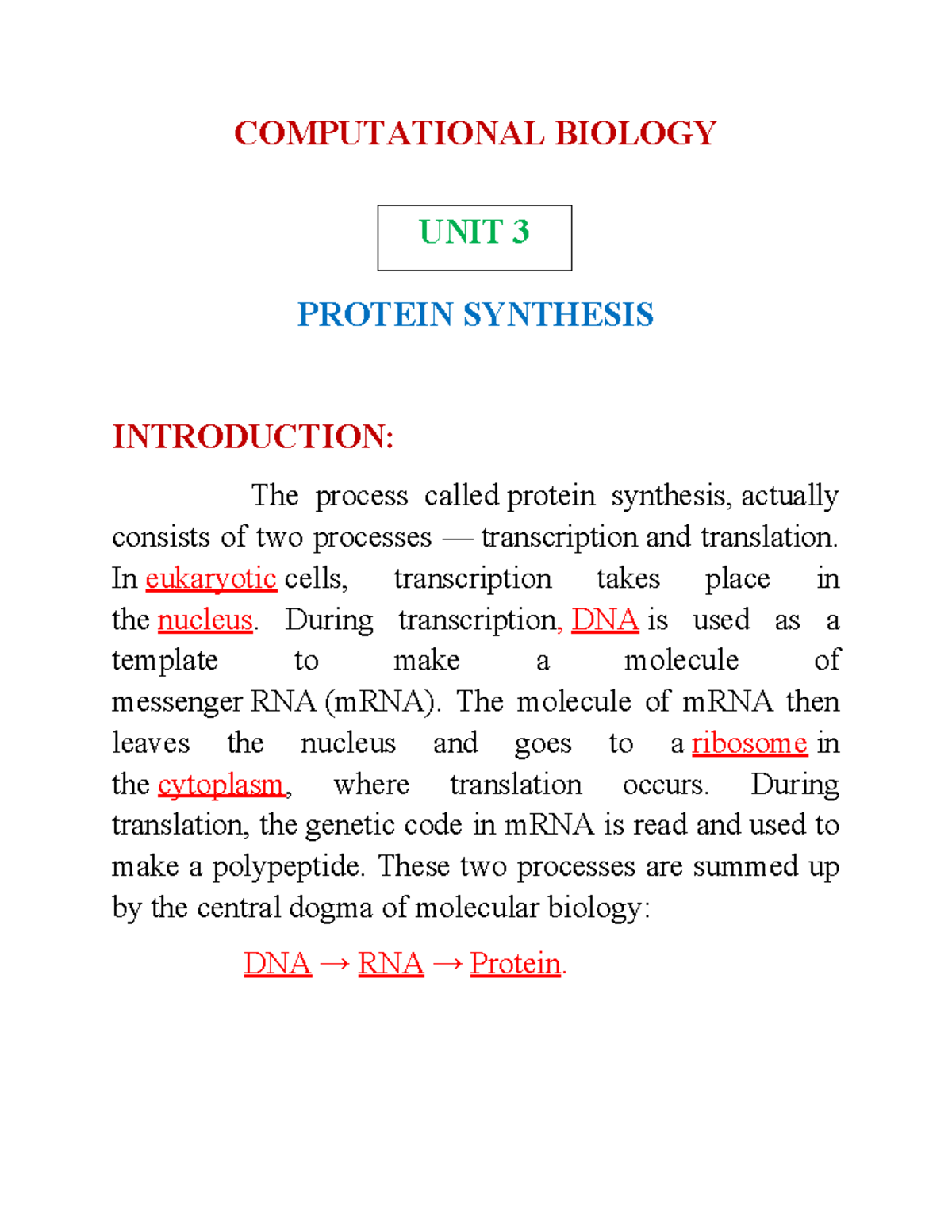 COMPUTATIONAL BIOLOGY

UNIT 3

PROTEIN SYNTHESIS

INTRODUCTION:

The process called protein synthesis, actually consists of two processes — transcription and translation. In eukaryotic cells, transcription takes place in the nucleus. During transcription, DNA is used as a template to make a molecule of messenger RNA (mRNA). The molecule of mRNA then leaves the nucleus and goes to a ribosome in the cytoplasm, where translation occurs. During translation, the genetic code in mRNA is read and used to make a polypeptide. These two processes are summed up by the central dogma of molecular biology:

DNA → RNA → Protein.